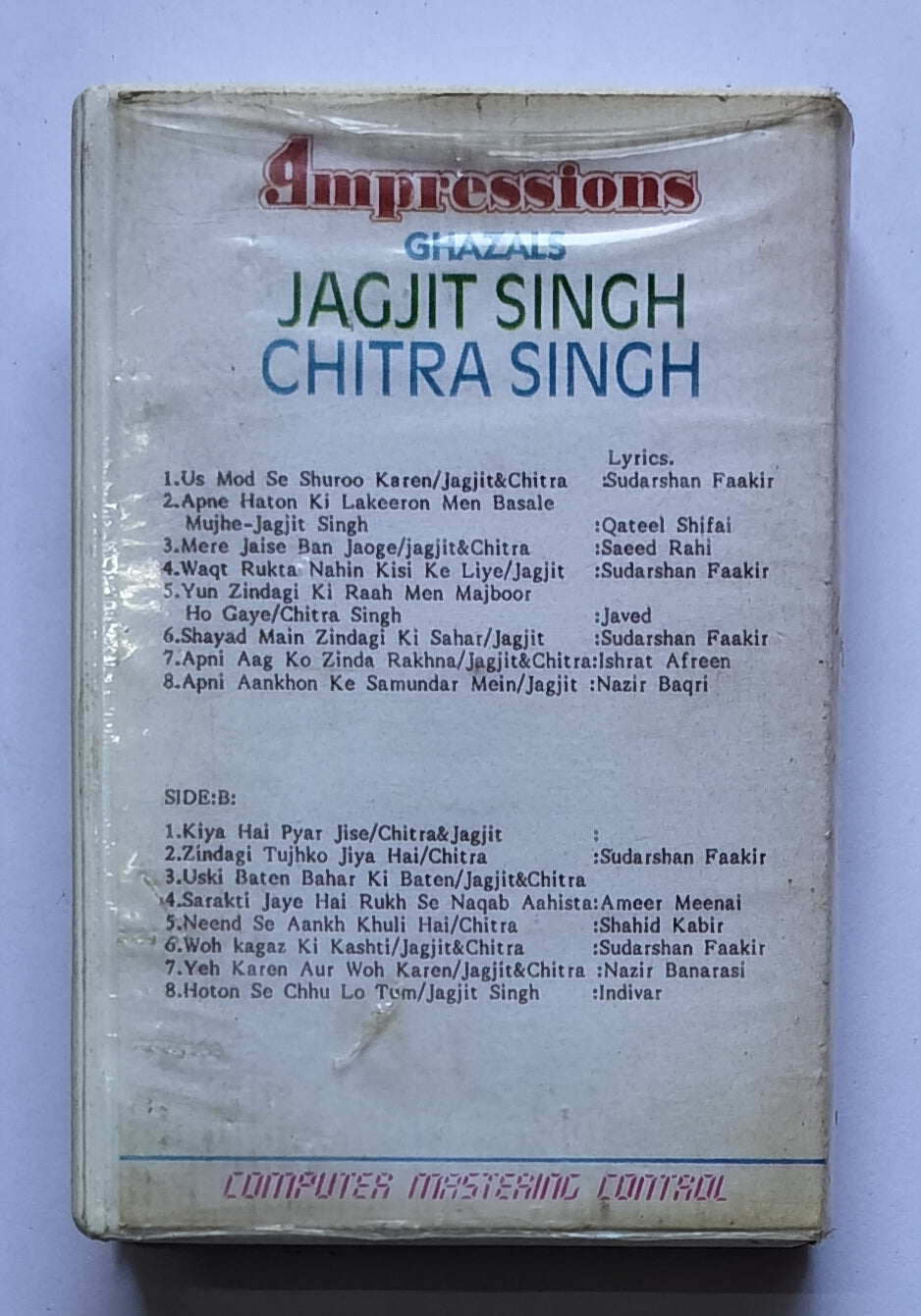 Impressions
GHAZALS
JAGJIT SINGH
CHITRA SINGH

Lyrics.
1.Us Mod Se Shuroo Karen/Jagjit&Chitra :Sudarshan Faakir
2.Apne Haton Ki Lakeeron Men Basale Mujhe-Jagjit Singh :Qateel Shifai
3.Mere Jaise Ban Jaoge/jagjit&Chitra :Saeed Rahi
4.Waqt Rukta Nahin Kisi Ke Liye/Jagjit :Sudarshan Faakir
5.Yun Zindagi Ki Raah Men Majboor Ho Gaye/Chitra Singh :Javed
6.Shayad Main Zindagi Ki Sahar/Jagjit :Sudarshan Faakir
7.Apni Aag Ko Zinda Rakhna/Jagjit&Chitra:Ishrat Afreen
8.Apni Aankhon Ke Samundar Mein/Jagjit :Nazir Baqri

SIDE:B:
1.Kiya Hai Pyar Jise/Chitra&Jagjit :
2.Zindagi Tujhko Jiya Hai/Chitra :Sudarshan Faakir
3.Uski Baten Bahar Ki Baten/Jagjit&Chitra
4.Sarakti Jaye Hai Rukh Se Naqab Aahista:Ameer Meenai
5.Neend Se Aankh Khuli Hai/Chitra :Shahid Kabir
6.Woh kagaz Ki Kashti/Jagjit&Chitra :Sudarshan Faakir
7.Yeh Karen Aur Woh Karen/Jagjit&Chitra :Nazir Banarasi
8.Hoton Se Chhu Lo Tum/Jagjit Singh :Indivar

COMPUTER MASTERING CONTROL